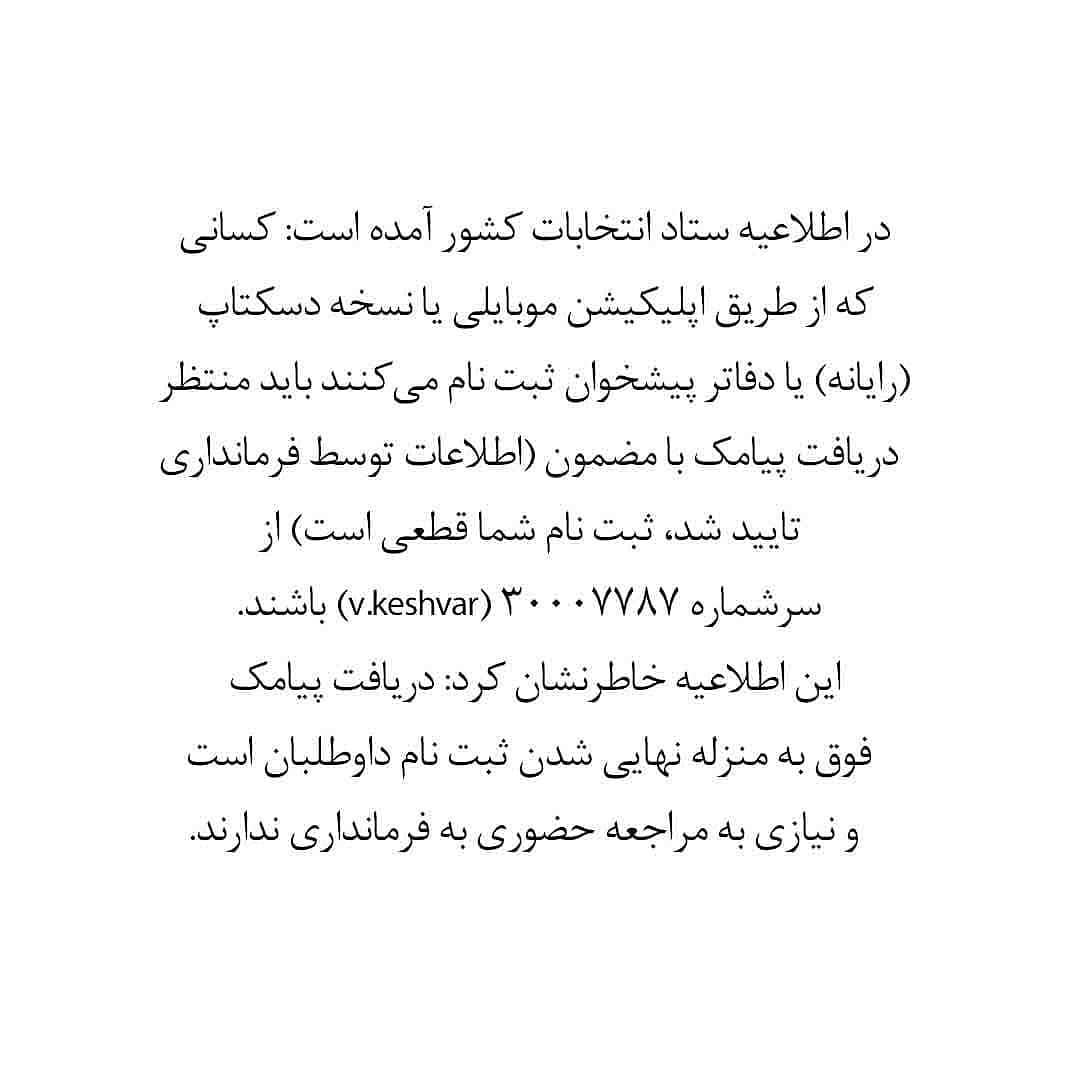 در اطلاعیه ستاد انتخابات کشور آمده است: کسانی که از طریق اپلیکیشن موبایلی یا نسخه دسکتاپ (رایانه) یا دفاتر پیشخوان ثبت نام می‌کنند باید منتظر دریافت پیامک با مضمون (اطلاعات توسط فرمانداری تایید شد، ثبت نام شما قطعی است) از سرشماره ۳۰۰۰۷۷۸۷ (v.keshvar) باشند.
این اطلاعیه خاطرنشان کرد: دریافت پیامک فوق به منزله نهایی شدن ثبت نام داوطلبان است و نیازی به مراجعه حضوری به فرمانداری ندارند.